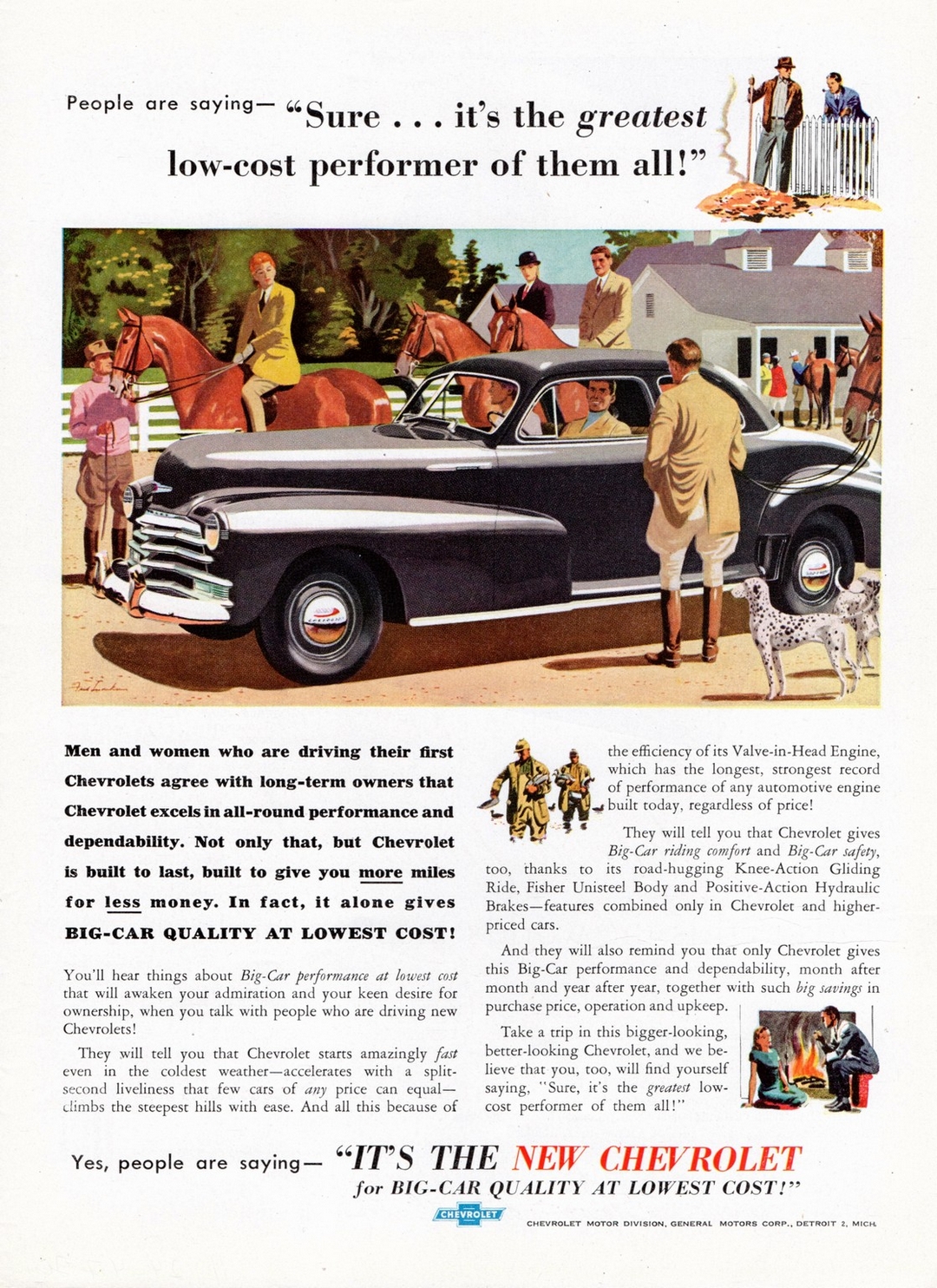 People are saying— "Sure . . . it's the greatest low-cost performer of them all!"

Men and women who are driving their first Chevrolets agree with long-term owners that Chevrolet excels in all-round performance and dependability. Not only that, but Chevrolet is built to last, built to give you more miles for less money. In fact, it alone gives BIG-CAR QUALITY AT LOWEST COST!

You'll hear things about Big-Car performance at lowest cost that will awaken your admiration and your keen desire for ownership, when you talk with people who are driving new Chevrolets!

They will tell you that Chevrolet starts amazingly fast even in the coldest weather—accelerates with a split-second liveliness that few cars of any price can equal—climbs the steepest hills with ease. And all this because of the efficiency of its Valve-in-Head Engine, which has the longest, strongest record of performance of any automotive engine built today, regardless of price!

They will tell you that Chevrolet gives Big-Car riding comfort and Big-Car safety, too, thanks to its road-hugging Knee-Action Gliding Ride, Fisher Unisteel Body and Positive-Action Hydraulic Brakes—features combined only in Chevrolet and higher-priced cars.

And they will also remind you that only Chevrolet gives this Big-Car performance and dependability, month after month and year after year, together with such big savings in purchase price, operation and upkeep.

Take a trip in this bigger-looking, better-looking Chevrolet, and we believe that you, too, will find yourself saying, "Sure, it's the greatest low-cost performer of them all!"

Yes, people are saying— "IT'S THE NEW CHEVROLET for BIG-CAR QUALITY AT LOWEST COST!"

CHEVROLET

CHEVROLET MOTOR DIVISION, GENERAL MOTORS CORP., DETROIT 2, MICH.